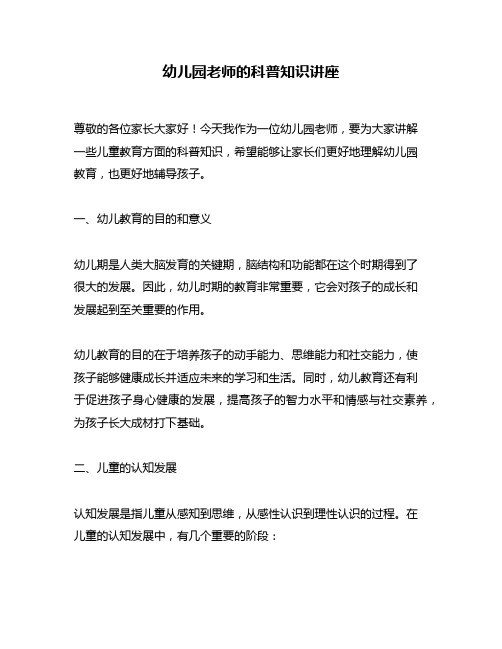 幼儿园老师的科普知识讲座

尊敬的各位家长大家好！今天我作为一位幼儿园老师，要为大家讲解一些儿童教育方面的科普知识，希望能够让家长们更好地理解幼儿园教育，也更好地辅导孩子。

一、幼儿教育的目的和意义

幼儿期是人类大脑发育的关键期，脑结构和功能都在这个时期得到了很大的发展。因此，幼儿时期的教育非常重要，它会对孩子的成长和发展起到至关重要的作用。

幼儿教育的目的在于培养孩子的动手能力、思维能力和社交能力，使孩子能够健康成长并适应未来的学习和生活。同时，幼儿教育还有利于促进孩子身心健康的发展，提高孩子的智力水平和情感与社交素养，为孩子长大成材打下基础。

二、儿童的认知发展

认知发展是指儿童从感知到思维，从感性认识到理性认识的过程。在儿童的认知发展中，有几个重要的阶段：